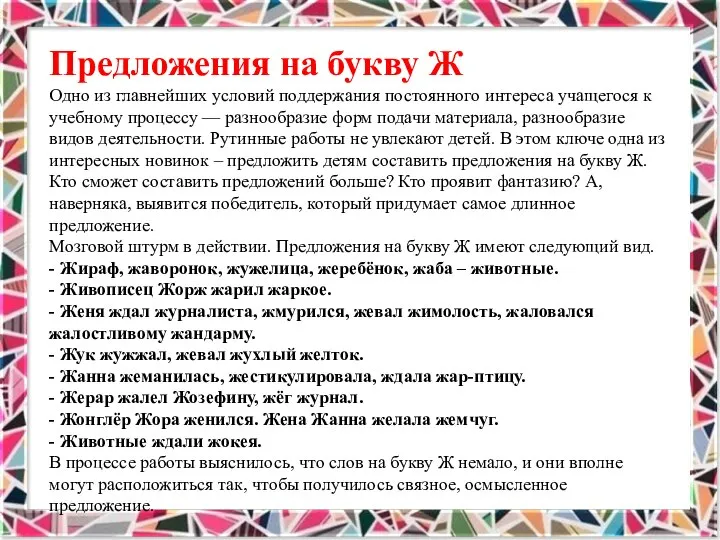 Предложения на букву Ж

Одно из главнейших условий поддержания постоянного интереса учащегося к учебному процессу — разнообразие форм подачи материала, разнообразие видов деятельности. Рутинные работы не увлекают детей. В этом ключе одна из интересных новинок – предложить детям составить предложения на букву Ж. Кто сможет составить предложений больше? Кто проявит фантазию? А, наверняка, выявится победитель, который придумает самое длинное предложение.

Мозговой штурм в действии. Предложения на букву Ж имеют следующий вид.
- Жираф, жаворонок, жужелица, жеребёнок, жаба – животные.
- Живописец Жорж жарил жаркое.
- Женя ждал журналиста, жмурился, жевал жимолость, жаловался жалостливому жандарму.
- Жук жужжал, жевал жухлый желток.
- Жанна жеманилась, жестикулировала, ждала жар-птицу.
- Жерар жалел Жозефину, жёг журнал.
- Жонглёр Жора женился. Жена Жанна желала жемчуг.
- Животные ждали жокея.
В процессе работы выяснилось, что слов на букву Ж немало, и они вполне могут расположиться так, чтобы получилось связное, осмысленное предложение.